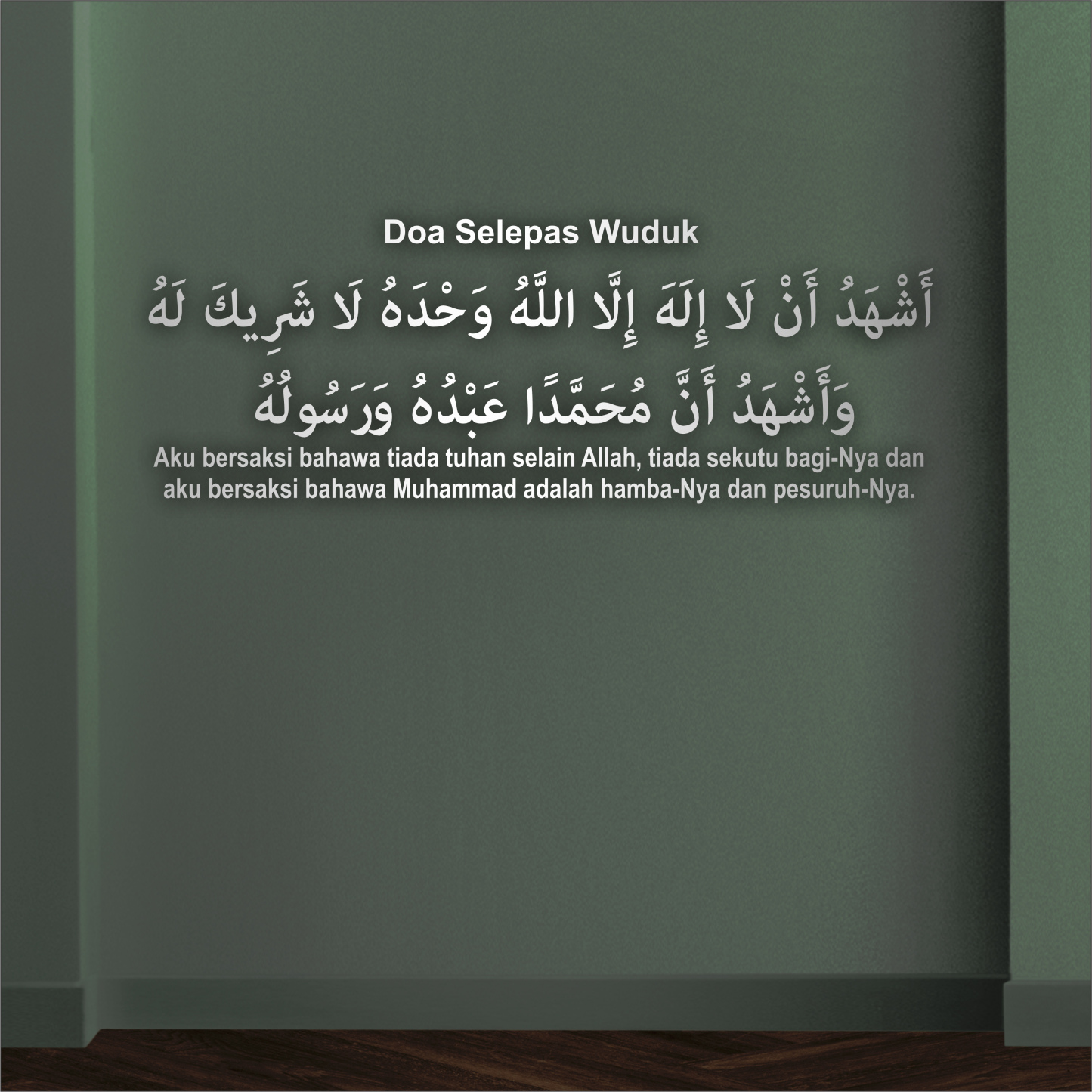 Doa Selepas Wuduk

أَشْهَدُ أَنْ لَا إِلَهَ إِلَّا اللَّهُ وَحْدَهُ لَا شَرِيكَ لَهُ

وَأَشْهَدُ أَنَّ مُحَمَّدًا عَبْدُهُ وَرَسُولُهُ

Aku bersaksi bahawa tiada tuhan selain Allah, tiada sekutu bagi-Nya dan aku bersaksi bahawa Muhammad adalah hamba-Nya dan pesuruh-Nya.